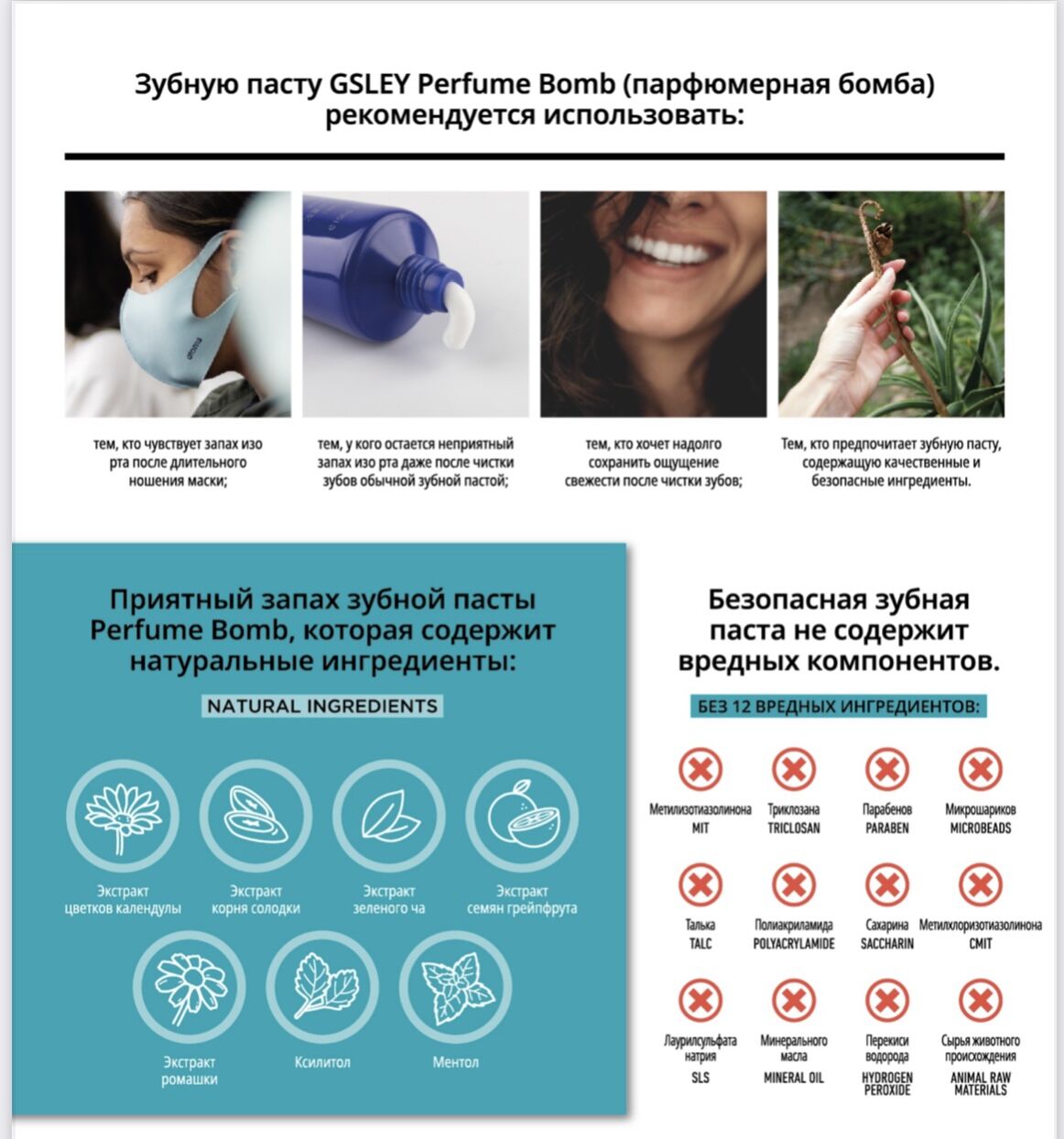 Зубную пасту GSLEY Perfume Bomb (парфюмерная бомба) рекомендуется использовать:

тем, кто чувствует запах изо рта после длительного ношения маски;

тем, у кого остается неприятный запах изо рта даже после чистки зубов обычной зубной пастой;

тем, кто хочет надолго сохранить ощущение свежести после чистки зубов;

Тем, кто предпочитает зубную пасту, содержащую качественные и безопасные ингредиенты.

Приятный запах зубной пасты Perfume Bomb, которая содержит натуральные ингредиенты:

NATURAL INGREDIENTS

Экстракт цветков календулы

Экстракт корня солодки

Экстракт зеленого ча

Экстракт семян грейпфрута

Экстракт ромашки

Ксилитол

Ментол

Безопасная зубная паста не содержит вредных компонентов.

БЕЗ 12 ВРЕДНЫХ ИНГРЕДИЕНТОВ:

Метилизотиазолинона MIT

Триклозана TRICLOSAN

Парабенов PARABEN

Микрошариков MICROBEADS

Талька TALC

Полиакриламида POLYACRYLAMIDE

Сахарина SACCHARIN

Метилхлоризотиазолинона CMIT

Лаурилсульфата натрия SLS

Минерального масла MINERAL OIL

Перекиси водорода HYDROGEN PEROXIDE

Сырья животного происхождения ANIMAL RAW MATERIALS